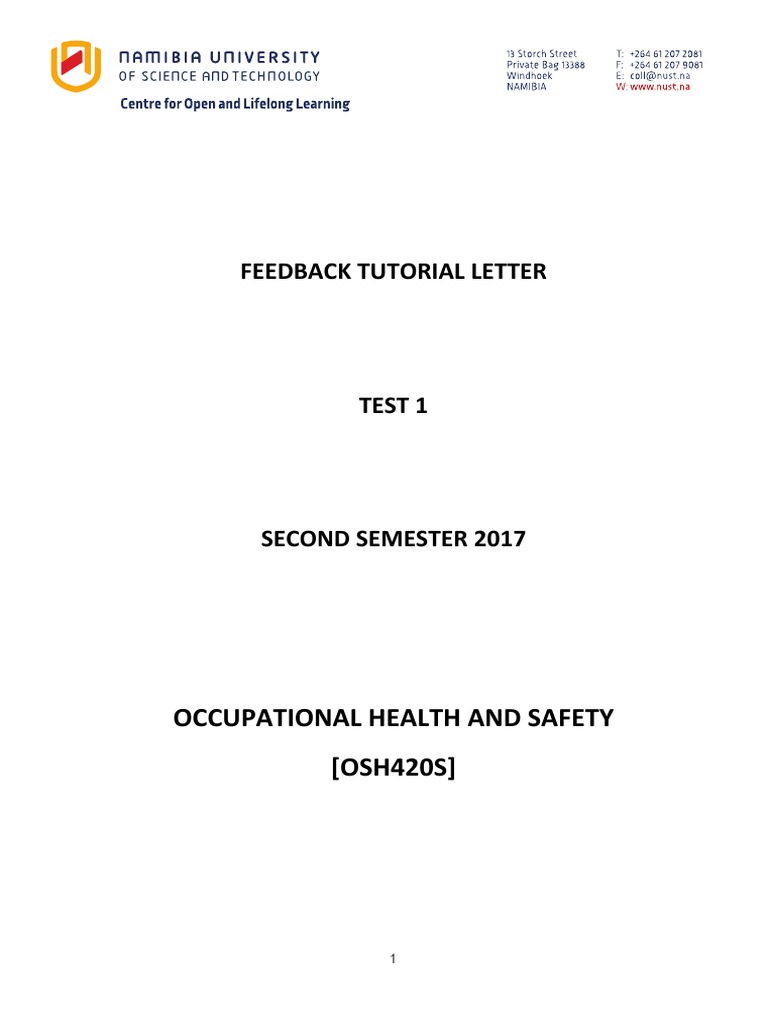 NAMIBIA UNIVERSITY
OF SCIENCE AND TECHNOLOGY
Centre for Open and Lifelong Learning

13 Storch Street
Private Bag 13388
Windhoek
NAMIBIA

T: +264 61 207 2081
F: +264 61 207 9081
E: coll@nust.na
W: www.nust.na

FEEDBACK TUTORIAL LETTER

TEST 1

SECOND SEMESTER 2017

OCCUPATIONAL HEALTH AND SAFETY

[OSH420S]

1